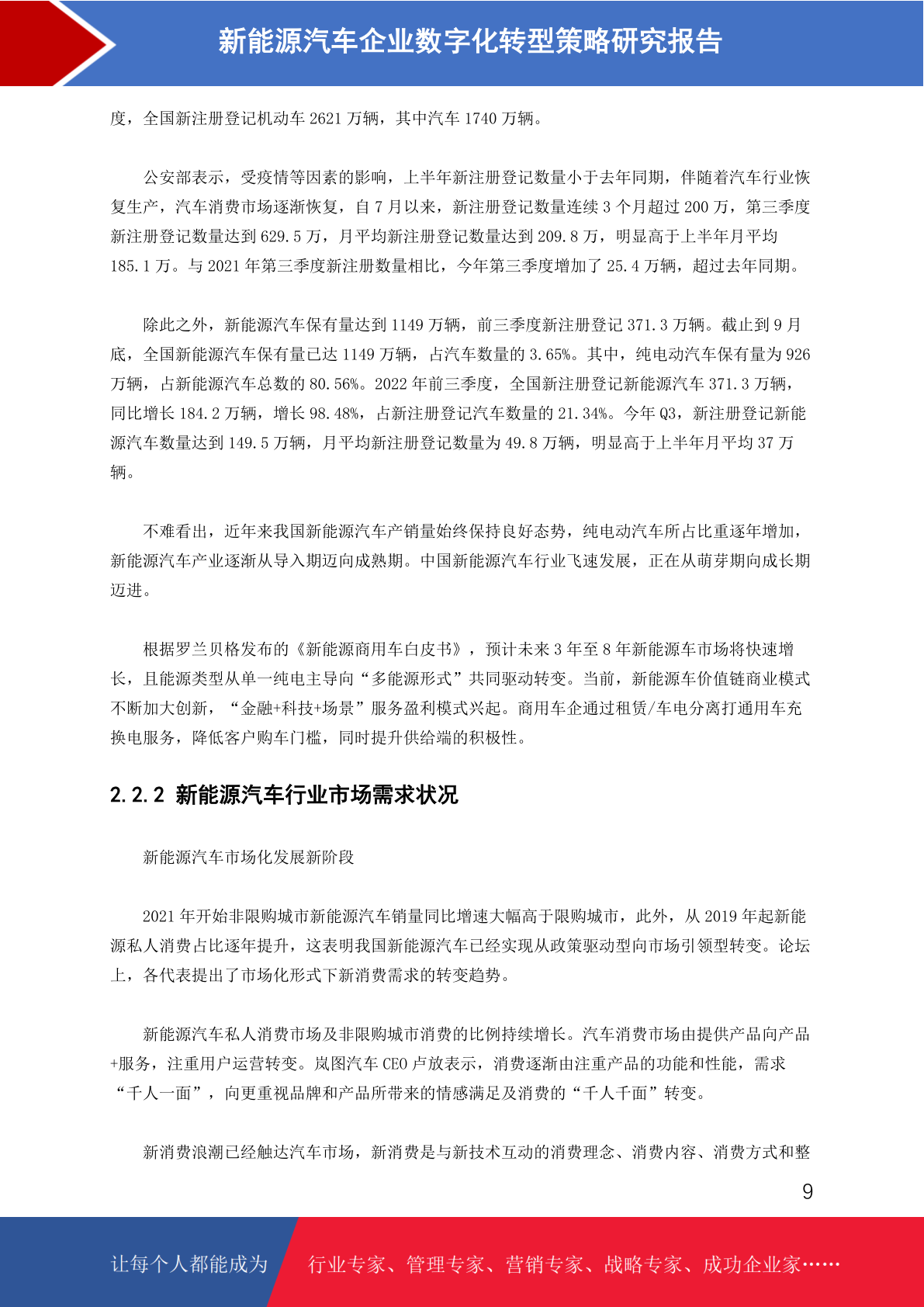 新能源汽车企业数字化转型策略研究报告

度，全国新注册登记机动车 2621 万辆，其中汽车 1740 万辆。

公安部表示，受疫情等因素的影响，上半年新注册登记数量小于去年同期，伴随着汽车行业恢复生产，汽车消费市场逐渐恢复，自 7 月以来，新注册登记数量连续 3 个月超过 200 万，第三季度新注册登记数量达到 629.5 万，月平均新注册登记数量达到 209.8 万，明显高于上半年月平均 185.1 万。与 2021 年第三季度新注册数量相比，今年第三季度增加了 25.4 万辆，超过去年同期。

除此之外，新能源汽车保有量达到 1149 万辆，前三季度新注册登记 371.3 万辆。截止到 9 月底，全国新能源汽车保有量已达 1149 万辆，占汽车数量的 3.65%。其中，纯电动汽车保有量为 926 万辆，占新能源汽车总数的 80.56%。2022 年前三季度，全国新注册登记新能源汽车 371.3 万辆，同比增长 184.2 万辆，增长 98.48%，占新注册登记汽车数量的 21.34%。今年 Q3，新注册登记新能源汽车数量达到 149.5 万辆，月平均新注册登记数量为 49.8 万辆，明显高于上半年月平均 37 万辆。

不难看出，近年来我国新能源汽车产销量始终保持良好态势，纯电动汽车所占比重逐年增加，新能源汽车产业逐渐从导入期迈向成熟期。中国新能源汽车行业飞速发展，正在从萌芽期向成长期迈进。

根据罗兰贝格发布的《新能源商用车白皮书》，预计未来 3 年至 8 年新能源车市场将快速增长，且能源类型从单一纯电主导向“多能源形式”共同驱动转变。当前，新能源车价值链商业模式不断加大创新，“金融+科技+场景”服务盈利模式兴起。商用车企通过租赁/车电分离打通用车充换电服务，降低客户购车门槛，同时提升供给端的积极性。

2.2.2 新能源汽车行业市场需求状况

新能源汽车市场化发展新阶段

2021 年开始非限购城市新能源汽车销量同比增速大幅高于限购城市，此外，从 2019 年起新能源私人消费占比逐年提升，这表明我国新能源汽车已经实现从政策驱动型向市场引领型转变。论坛上，各代表提出了市场化形式下新消费需求的转变趋势。

新能源汽车私人消费市场及非限购城市消费的比例持续增长。汽车消费市场由提供产品向产品+服务，注重用户运营转变。岚图汽车 CEO 卢放表示，消费逐渐由注重产品的功能和性能，需求“千人一面”，向更重视品牌和产品所带来的情感满足及消费的“千人千面”转变。

新消费浪潮已经触达汽车市场，新消费是与新技术互动的消费理念、消费内容、消费方式和整

9

让每个人都能成为 行业专家、管理专家、营销专家、战略专家、成功企业家……